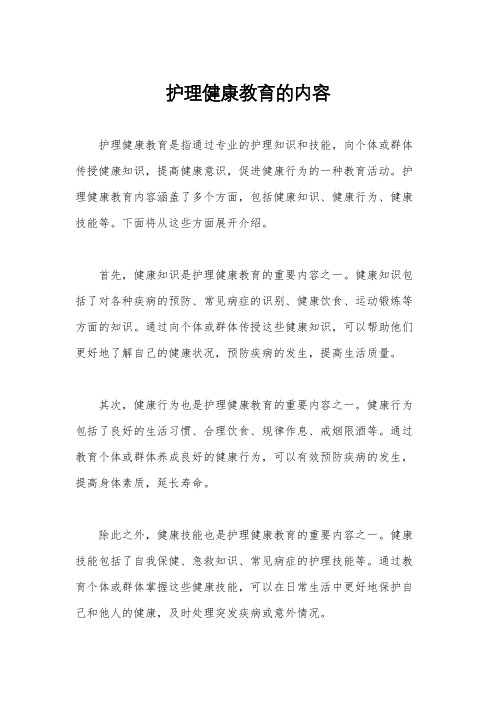 护理健康教育的内容

护理健康教育是指通过专业的护理知识和技能，向个体或群体传授健康知识，提高健康意识，促进健康行为的一种教育活动。护理健康教育内容涵盖了多个方面，包括健康知识、健康行为、健康技能等。下面将从这些方面展开介绍。

首先，健康知识是护理健康教育的重要内容之一。健康知识包括了对各种疾病的预防、常见病症的识别、健康饮食、运动锻炼等方面的知识。通过向个体或群体传授这些健康知识，可以帮助他们更好地了解自己的健康状况，预防疾病的发生，提高生活质量。

其次，健康行为也是护理健康教育的重要内容之一。健康行为包括了良好的生活习惯、合理饮食、规律作息、戒烟限酒等。通过教育个体或群体养成良好的健康行为，可以有效预防疾病的发生，提高身体素质，延长寿命。

除此之外，健康技能也是护理健康教育的重要内容之一。健康技能包括了自我保健、急救知识、常见病症的护理技能等。通过教育个体或群体掌握这些健康技能，可以在日常生活中更好地保护自己和他人的健康，及时处理突发疾病或意外情况。